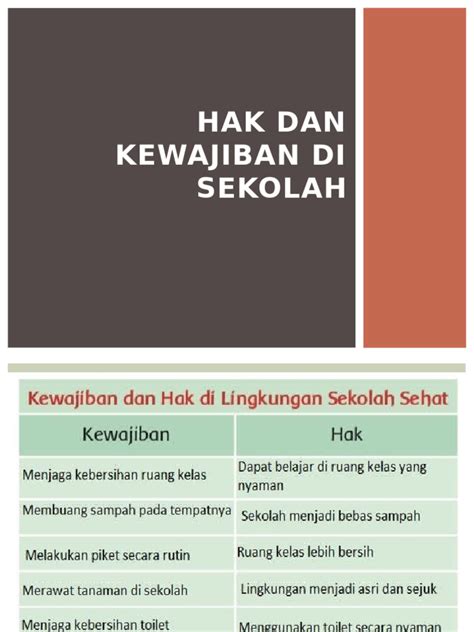 HAK DAN KEWAJIBAN DI SEKOLAH

Kewajiban dan Hak di Lingkungan Sekolah Sehat

| Kewajiban | Hak |
|---|---|
| Menjaga kebersihan ruang kelas | Dapat belajar di ruang kelas yang nyaman |
| Membuang sampah pada tempatnya | Sekolah menjadi bebas sampah |
| Melakukan piket secara rutin | Ruang kelas lebih bersih |
| Merawat tanaman di sekolah | Lingkungan menjadi asri dan sejuk |
| Menjaga kebersihan toilet | Menggunakan toilet secara nyaman |